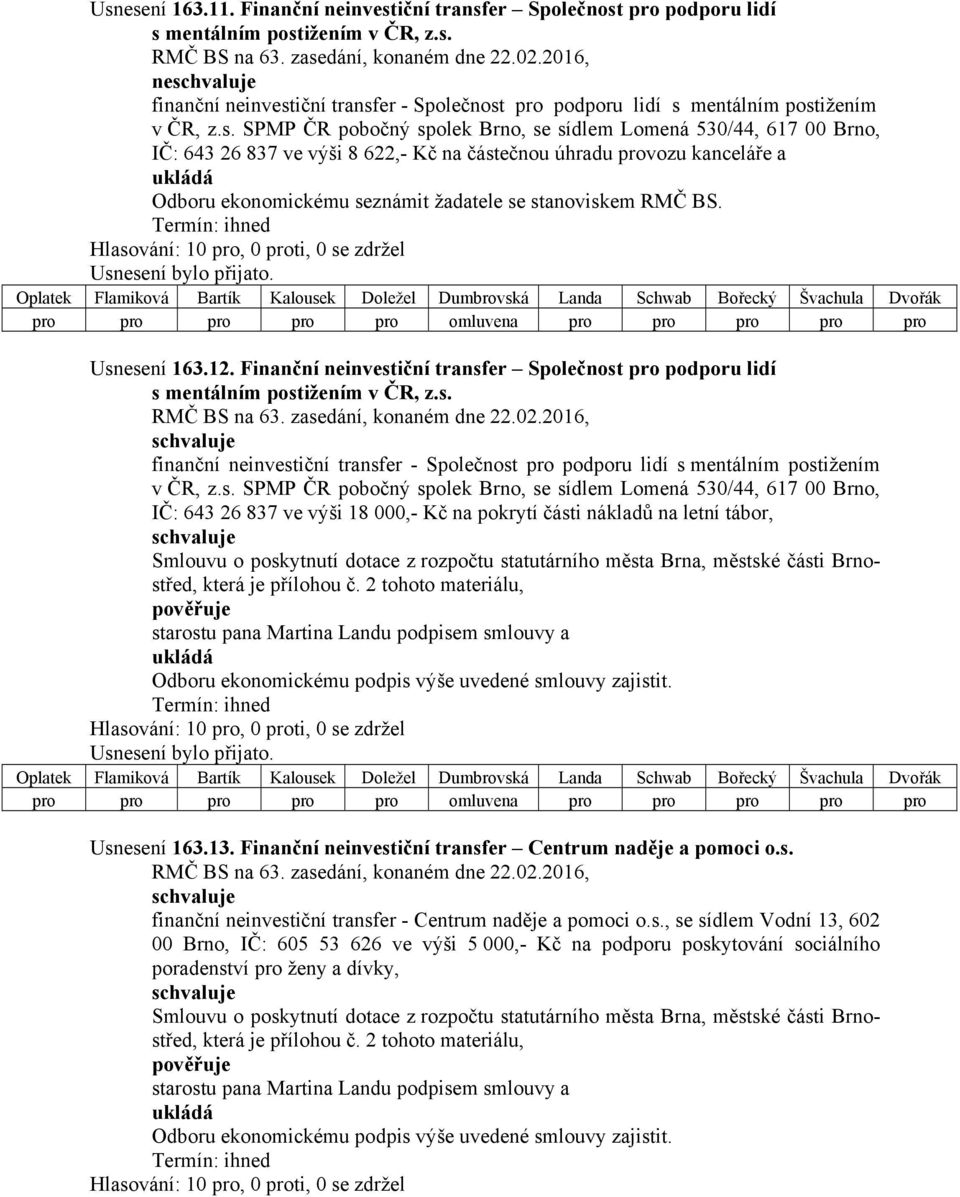 Usnesení 163.11. Finanční neinvestiční transfer – Společnost pro podporu lidí s mentálním postižením v ČR, z.s.
RMČ BS na 63. zasedání, konaném dne 22.02.2016,
neschvaluje
finanční neinvestiční transfer - Společnost pro podporu lidí s mentálním postižením v ČR, z.s. SPMP ČR pobočný spolek Brno, se sídlem Lomená 530/44, 617 00 Brno, IČ: 643 26 837 ve výši 8 622,- Kč na částečnou úhradu provozu kanceláře a
ukládá
Odboru ekonomickému seznámit žadatele se stanoviskem RMČ BS.
Termín: ihned
Hlasování: 10 pro, 0 proti, 0 se zdržel
Usnesení bylo přijato.

| Oplatek | Flamiková | Bartík | Kalousek | Doležel | Dumbrovská | Landa | Schwab | Bořecký | Švachula | Dvořák |
|---|---|---|---|---|---|---|---|---|---|---|
| pro | pro | pro | pro | pro | omluvena | pro | pro | pro | pro | pro |

Usnesení 163.12. Finanční neinvestiční transfer – Společnost pro podporu lidí s mentálním postižením v ČR, z.s.
RMČ BS na 63. zasedání, konaném dne 22.02.2016,
schvaluje
finanční neinvestiční transfer - Společnost pro podporu lidí s mentálním postižením v ČR, z.s. SPMP ČR pobočný spolek Brno, se sídlem Lomená 530/44, 617 00 Brno, IČ: 643 26 837 ve výši 18 000,- Kč na pokrytí části nákladů na letní tábor,
schvaluje
Smlouvu o poskytnutí dotace z rozpočtu statutárního města Brna, městské části Brno-střed, která je přílohou č. 2 tohoto materiálu,
pověřuje
starostu pana Martina Landu podpisem smlouvy a
ukládá
Odboru ekonomickému podpis výše uvedené smlouvy zajistit.
Termín: ihned
Hlasování: 10 pro, 0 proti, 0 se zdržel
Usnesení bylo přijato.

| Oplatek | Flamiková | Bartík | Kalousek | Doležel | Dumbrovská | Landa | Schwab | Bořecký | Švachula | Dvořák |
|---|---|---|---|---|---|---|---|---|---|---|
| pro | pro | pro | pro | pro | omluvena | pro | pro | pro | pro | pro |

Usnesení 163.13. Finanční neinvestiční transfer – Centrum naděje a pomoci o.s.
RMČ BS na 63. zasedání, konaném dne 22.02.2016,
schvaluje
finanční neinvestiční transfer - Centrum naděje a pomoci o.s., se sídlem Vodní 13, 602 00 Brno, IČ: 605 53 626 ve výši 5 000,- Kč na podporu poskytování sociálního poradenství pro ženy a dívky,
schvaluje
Smlouvu o poskytnutí dotace z rozpočtu statutárního města Brna, městské části Brno-střed, která je přílohou č. 2 tohoto materiálu,
pověřuje
starostu pana Martina Landu podpisem smlouvy a
ukládá
Odboru ekonomickému podpis výše uvedené smlouvy zajistit.
Termín: ihned
Hlasování: 10 pro, 0 proti, 0 se zdržel